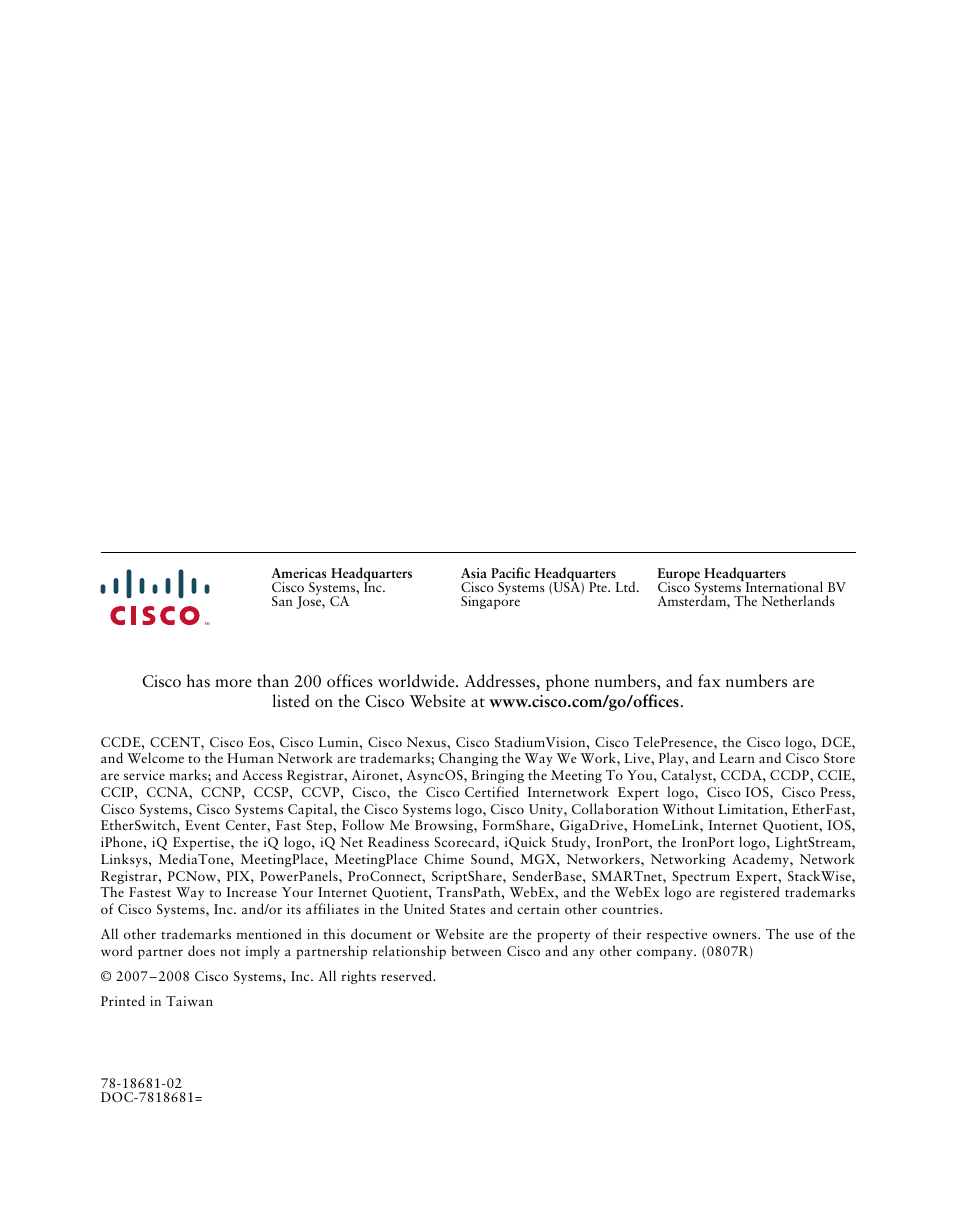 CISCO

Americas Headquarters
Cisco Systems, Inc.
San Jose, CA

Asia Pacific Headquarters
Cisco Systems (USA) Pte. Ltd.
Singapore

Europe Headquarters
Cisco Systems International BV
Amsterdam, The Netherlands

Cisco has more than 200 offices worldwide. Addresses, phone numbers, and fax numbers are listed on the Cisco Website at www.cisco.com/go/offices.

CCDE, CCENT, Cisco Eos, Cisco Lumin, Cisco Nexus, Cisco StadiumVision, Cisco TelePresence, the Cisco logo, DCE, and Welcome to the Human Network are trademarks; Changing the Way We Work, Live, Play, and Learn and Cisco Store are service marks; and Access Registrar, Aironet, AsyncOS, Bringing the Meeting To You, Catalyst, CCDA, CCDP, CCIE, CCIP, CCNA, CCNP, CCSP, CCVP, Cisco, the Cisco Certified Internetwork Expert logo, Cisco IOS, Cisco Press, Cisco Systems, Cisco Systems Capital, the Cisco Systems logo, Cisco Unity, Collaboration Without Limitation, EtherFast, EtherSwitch, Event Center, Fast Step, Follow Me Browsing, FormShare, GigaDrive, HomeLink, Internet Quotient, IOS, iPhone, iQ Expertise, the iQ logo, iQ Net Readiness Scorecard, iQuick Study, IronPort, the IronPort logo, LightStream, Linksys, MediaTone, MeetingPlace, MeetingPlace Chime Sound, MGX, Networkers, Networking Academy, Network Registrar, PCNow, PIX, PowerPanels, ProConnect, ScriptShare, SenderBase, SMARTnet, Spectrum Expert, StackWise, The Fastest Way to Increase Your Internet Quotient, TransPath, WebEx, and the WebEx logo are registered trademarks of Cisco Systems, Inc. and/or its affiliates in the United States and certain other countries.

All other trademarks mentioned in this document or Website are the property of their respective owners. The use of the word partner does not imply a partnership relationship between Cisco and any other company. (0807R)

© 2007–2008 Cisco Systems, Inc. All rights reserved.

Printed in Taiwan

78-18681-02
DOC-7818681=